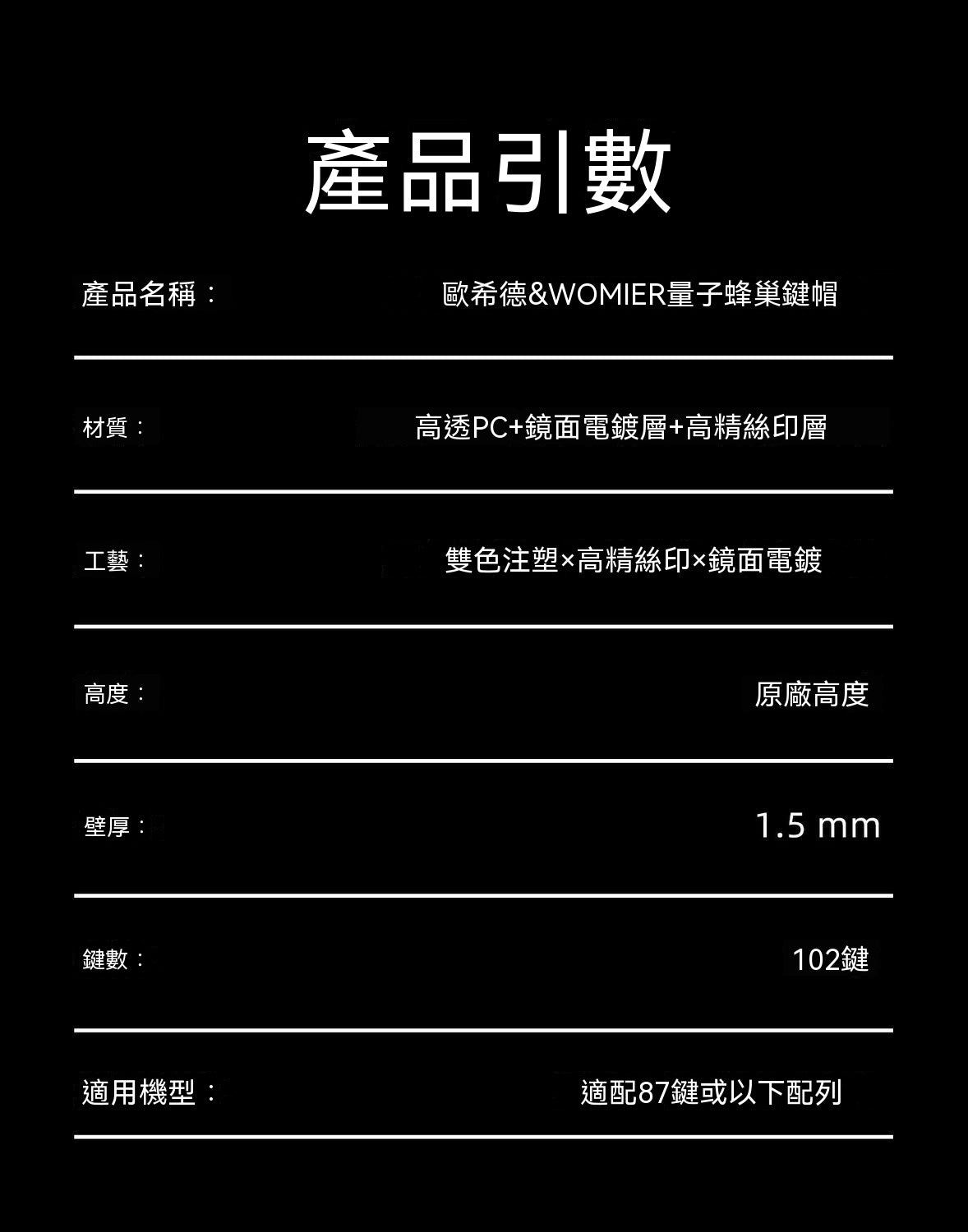 產品引數

產品名稱：
歐希德&WOMIER量子蜂巢鍵帽

材質：
高透PC+鏡面電鍍層+高精絲印層

工藝：
雙色注塑×高精絲印×鏡面電鍍

高度：
原廠高度

壁厚：
1.5 mm

鍵數：
102鍵

適用機型：
適配87鍵或以下配列